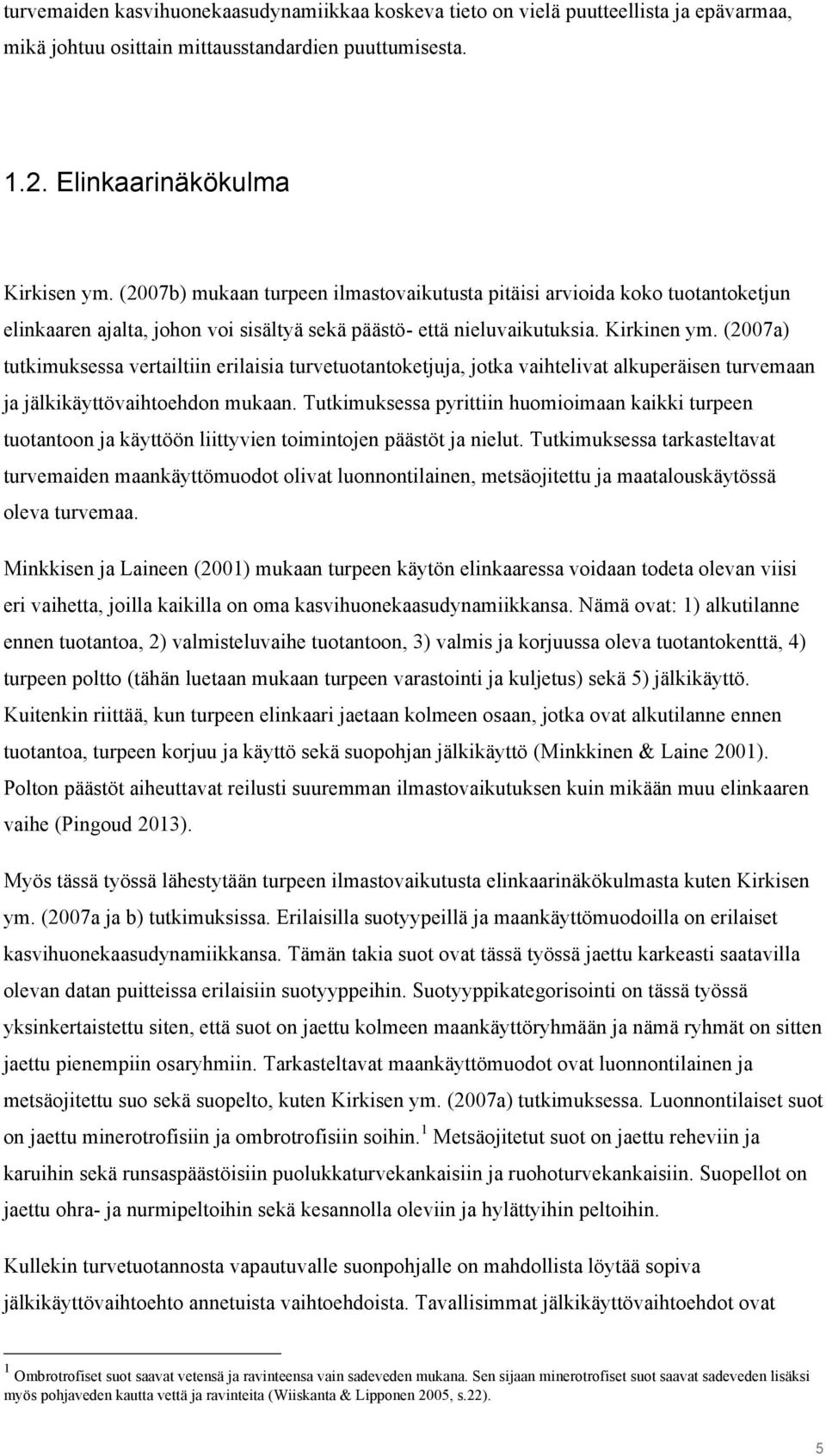 turvemaiden kasvihuonekaasudynamiikkaa koskeva tieto on vielä puutteellista ja epävarmaa, mikä johtuu osittain mittausstandardien puuttumisesta.

1.2. Elinkaarinäkökulma

Kirkisen ym. (2007b) mukaan turpeen ilmastovaikutusta pitäisi arvioida koko tuotantoketjun elinkaaren ajalta, johon voi sisältyä sekä päästö- että nieluvaikutuksia. Kirkinen ym. (2007a) tutkimuksessa vertailtiin erilaisia turvetuotantoketjuja, jotka vaihtelivat alkuperäisen turvemaan ja jälkikäyttövaihtoehdon mukaan. Tutkimuksessa pyrittiin huomioimaan kaikki turpeen tuotantoon ja käyttöön liittyvien toimintojen päästöt ja nielut. Tutkimuksessa tarkasteltavat turvemaiden maankäyttömuodot olivat luonnontilainen, metsäojitettu ja maatalouskäytössä oleva turvemaa.

Minkkisen ja Laineen (2001) mukaan turpeen käytön elinkaaressa voidaan todeta olevan viisi eri vaihetta, joilla kaikilla on oma kasvihuonekaasudynamiikkansa. Nämä ovat: 1) alkutilanne ennen tuotantoa, 2) valmisteluvaihe tuotantoon, 3) valmis ja korjuussa oleva tuotantokenttä, 4) turpeen poltto (tähän luetaan mukaan turpeen varastointi ja kuljetus) sekä 5) jälkikäyttö. Kuitenkin riittää, kun turpeen elinkaari jaetaan kolmeen osaan, jotka ovat alkutilanne ennen tuotantoa, turpeen korjuu ja käyttö sekä suopohjan jälkikäyttö (Minkkinen & Laine 2001). Polton päästöt aiheuttavat reilusti suuremman ilmastovaikutuksen kuin mikään muu elinkaaren vaihe (Pingoud 2013).

Myös tässä työssä lähestytään turpeen ilmastovaikutusta elinkaarinäkökulmasta kuten Kirkisen ym. (2007a ja b) tutkimuksissa. Erilaisilla suotyypeillä ja maankäyttömuodoilla on erilaiset kasvihuonekaasudynamiikkansa. Tämän takia suot ovat tässä työssä jaettu karkeasti saatavilla olevan datan puitteissa erilaisiin suotyyppeihin. Suotyyppikategorisointi on tässä työssä yksinkertaistettu siten, että suot on jaettu kolmeen maankäyttöryhmään ja nämä ryhmät on sitten jaettu pienempiin osaryhmiin. Tarkasteltavat maankäyttömuodot ovat luonnontilainen ja metsäojitettu suo sekä suopelto, kuten Kirkisen ym. (2007a) tutkimuksessa. Luonnontilaiset suot on jaettu minerotrofisiin ja ombrotrofisiin soihin.$^1$ Metsäojitetut suot on jaettu reheviin ja karuihin sekä runsaspäästöisiin puolukkaturvekankaisiin ja ruohoturvekankaisiin. Suopellot on jaettu ohra- ja nurmipeltoihin sekä kesannolla oleviin ja hylättyihin peltoihin.

Kullekin turvetuotannosta vapautuvalle suonpohjalle on mahdollista löytää sopiva jälkikäyttövaihtoehto annetuista vaihtoehdoista. Tavallisimmat jälkikäyttövaihtoehdot ovat

$^1$ Ombrotrofiset suot saavat vetensä ja ravinteensa vain sadeveden mukana. Sen sijaan minerotrofiset suot saavat sadeveden lisäksi myös pohjaveden kautta vettä ja ravinteita (Wiiskanta & Lipponen 2005, s.22).

5